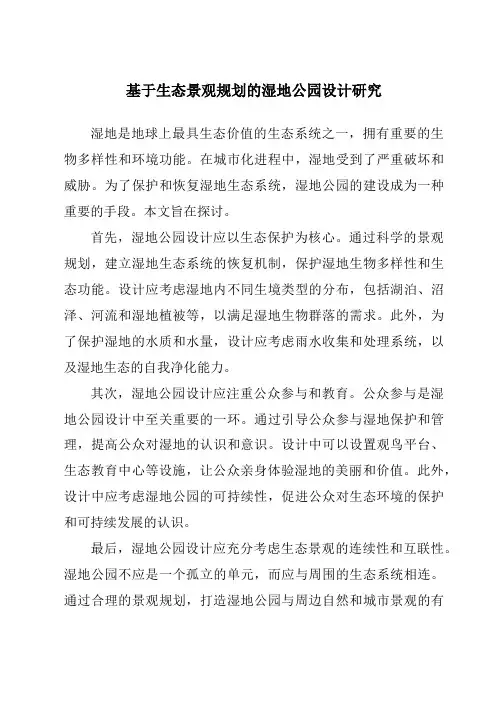 基于生态景观规划的湿地公园设计研究

湿地是地球上最具生态价值的生态系统之一，拥有重要的生物多样性和环境功能。在城市化进程中，湿地受到了严重破坏和威胁。为了保护和恢复湿地生态系统，湿地公园的建设成为一种重要的手段。本文旨在探讨。

首先，湿地公园设计应以生态保护为核心。通过科学的景观规划，建立湿地生态系统的恢复机制，保护湿地生物多样性和生态功能。设计应考虑湿地内不同生境类型的分布，包括湖泊、沼泽、河流和湿地植被等，以满足湿地生物群落的需求。此外，为了保护湿地的水质和水量，设计应考虑雨水收集和处理系统，以及湿地生态的自我净化能力。

其次，湿地公园设计应注重公众参与和教育。公众参与是湿地公园设计中至关重要的一环。通过引导公众参与湿地保护和管理，提高公众对湿地的认识和意识。设计中可以设置观鸟平台、生态教育中心等设施，让公众亲身体验湿地的美丽和价值。此外，设计中应考虑湿地公园的可持续性，促进公众对生态环境的保护和可持续发展的认识。

最后，湿地公园设计应充分考虑生态景观的连续性和互联性。湿地公园不应是一个孤立的单元，而应与周围的生态系统相连。通过合理的景观规划，打造湿地公园与周边自然和城市景观的有